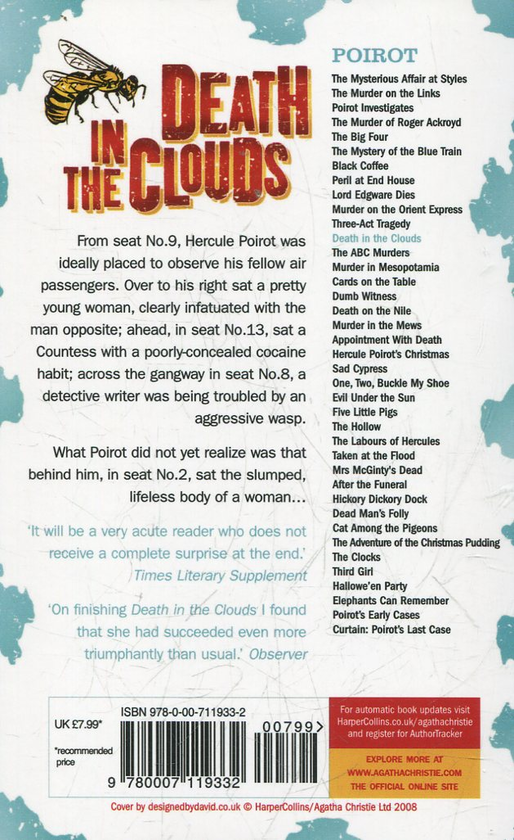 DEATH IN THE CLOUDS

From seat No.9, Hercule Poirot was ideally placed to observe his fellow air passengers. Over to his right sat a pretty young woman, clearly infatuated with the man opposite; ahead, in seat No.13, sat a Countess with a poorly-concealed cocaine habit; across the gangway in seat No.8, a detective writer was being troubled by an aggressive wasp.

What Poirot did not yet realize was that behind him, in seat No.2, sat the slumped, lifeless body of a woman…

'It will be a very acute reader who does not receive a complete surprise at the end.' Times Literary Supplement

'On finishing Death in the Clouds I found that she had succeeded even more triumphantly than usual.' Observer

POIROT
The Mysterious Affair at Styles
The Murder on the Links
Poirot Investigates
The Murder of Roger Ackroyd
The Big Four
The Mystery of the Blue Train
Black Coffee
Peril at End House
Lord Edgware Dies
Murder on the Orient Express
Three-Act Tragedy
Death in the Clouds
The ABC Murders
Murder in Mesopotamia
Cards on the Table
Dumb Witness
Death on the Nile
Murder in the Mews
Appointment With Death
Hercule Poirot's Christmas
Sad Cypress
One, Two, Buckle My Shoe
Evil Under the Sun
Five Little Pigs
The Hollow
The Labours of Hercules
Taken at the Flood
Mrs McGinty's Dead
After the Funeral
Hickory Dickory Dock
Dead Man's Folly
Cat Among the Pigeons
The Adventure of the Christmas Pudding
The Clocks
Third Girl
Hallowe'en Party
Elephants Can Remember
Poirot's Early Cases
Curtain: Poirot's Last Case

UK £7.99*
*recommended price
ISBN 978-0-00-711933-2
9 780007 119332
00799>

For automatic book updates visit HarperCollins.co.uk/agathachristie and register for AuthorTracker

EXPLORE MORE AT WWW.AGATHACHRISTIE.COM THE OFFICIAL ONLINE SITE

Cover by designedbydavid.co.uk © HarperCollins/Agatha Christie Ltd 2008